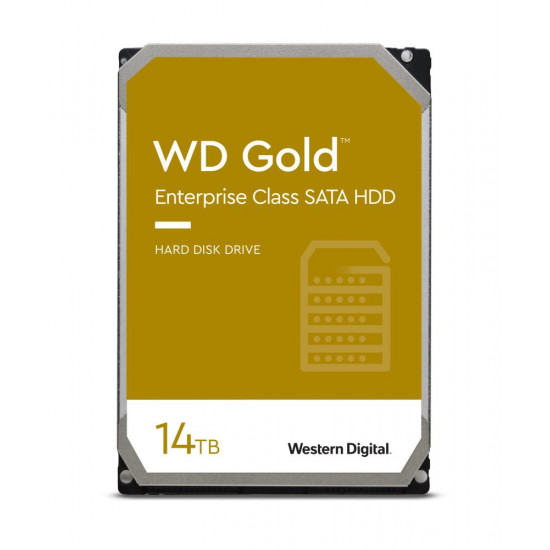 WD Gold™
Enterprise Class SATA HDD

HARD DISK DRIVE

14TB

Western Digital.